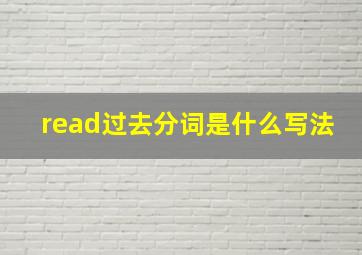 read过去分词是什么写法